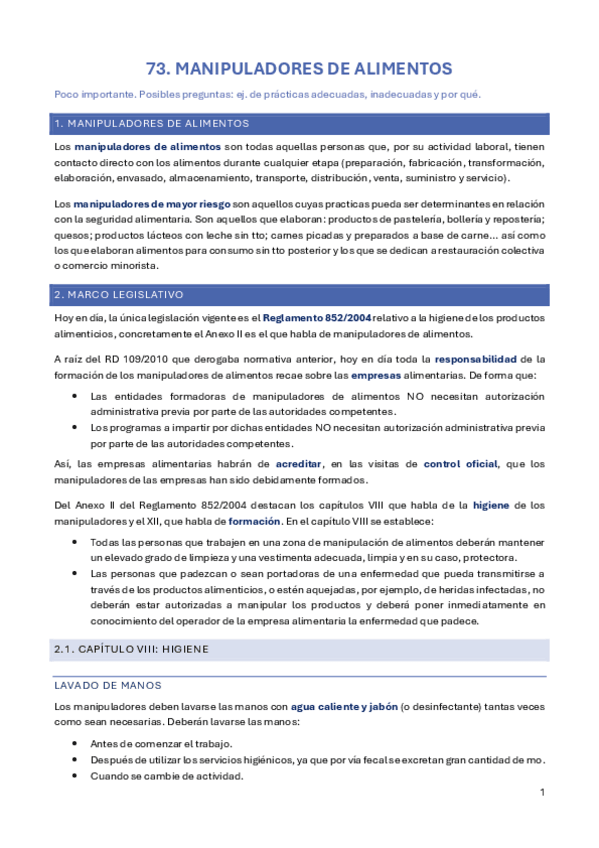 73. MANIPULADORES DE ALIMENTOS

Poco importante. Posibles preguntas: ej. de prácticas adecuadas, inadecuadas y por qué.

1. MANIPULADORES DE ALIMENTOS

Los manipuladores de alimentos son todas aquellas personas que, por su actividad laboral, tienen contacto directo con los alimentos durante cualquier etapa (preparación, fabricación, transformación, elaboración, envasado, almacenamiento, transporte, distribución, venta, suministro y servicio).

Los manipuladores de mayor riesgo son aquellos cuyas practicas pueda ser determinantes en relación con la seguridad alimentaria. Son aquellos que elaboran: productos de pastelería, bollería y repostería; quesos; productos lácteos con leche sin tto; carnes picadas y preparados a base de carne… así como los que elaboran alimentos para consumo sin tto posterior y los que se dedican a restauración colectiva o comercio minorista.

2. MARCO LEGISLATIVO

Hoy en día, la única legislación vigente es el Reglamento 852/2004 relativo a la higiene de los productos alimenticios, concretamente el Anexo II es el que habla de manipuladores de alimentos.

A raíz del RD 109/2010 que derogaba normativa anterior, hoy en día toda la responsabilidad de la formación de los manipuladores de alimentos recae sobre las empresas alimentarias. De forma que:

• Las entidades formadoras de manipuladores de alimentos NO necesitan autorización administrativa previa por parte de las autoridades competentes.
• Los programas a impartir por dichas entidades NO necesitan autorización administrativa previa por parte de las autoridades competentes.

Así, las empresas alimentarias habrán de acreditar, en las visitas de control oficial, que los manipuladores de las empresas han sido debidamente formados.

Del Anexo II del Reglamento 852/2004 destacan los capítulos VIII que habla de la higiene de los manipuladores y el XII, que habla de formación. En el capítulo VIII se establece:

• Todas las personas que trabajen en una zona de manipulación de alimentos deberán mantener un elevado grado de limpieza y una vestimenta adecuada, limpia y en su caso, protectora.
• Las personas que padezcan o sean portadoras de una enfermedad que pueda transmitirse a través de los productos alimenticios, o estén aquejadas, por ejemplo, de heridas infectadas, no deberán estar autorizadas a manipular los productos y deberá poner inmediatamente en conocimiento del operador de la empresa alimentaria la enfermedad que padece.

2.1. CAPÍTULO VIII: HIGIENE

LAVADO DE MANOS

Los manipuladores deben lavarse las manos con agua caliente y jabón (o desinfectante) tantas veces como sean necesarias. Deberán lavarse las manos:

• Antes de comenzar el trabajo.
• Después de utilizar los servicios higiénicos, ya que por vía fecal se excretan gran cantidad de mo.
• Cuando se cambie de actividad.

1